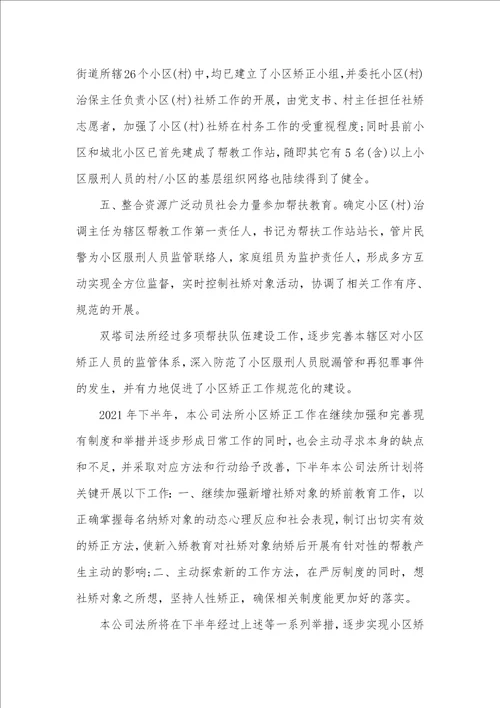 街道所辖26个小区(村)中，均已建立了小区矫正小组，并委托小区(村)治保主任负责小区(村)社矫工作的开展，由党支书、村主任担任社矫志愿者，加强了小区(村)社矫在村务工作的受重视程度；同时县前小区和城北小区已首先建成了帮教工作站，随即其它有5名(含)以上小区服刑人员的村/小区的基层组织网络也陆续得到了健全。

五、整合资源广泛动员社会力量参加帮扶教育。确定小区(村)治调主任为辖区帮教工作第一责任人，书记为帮扶工作站站长，管片民警为小区服刑人员监管联络人，家庭组员为监护责任人，形成多方互动实现全方位监督，实时控制社矫对象活动，协调了相关工作有序、规范的开展。

双塔司法所经过多项帮扶队伍建设工作，逐步完善本辖区对小区矫正人员的监管体系，深入防范了小区服刑人员脱漏管和再犯罪事件的发生，并有力地促进了小区矫正工作规范化的建设。

2021年下半年，本公司法所小区矫正工作在继续加强和完善现有制度和举措并逐步形成日常工作的同时，也会主动寻求本身的缺点和不足，并采取对应方法和行动给予改善，下半年本公司法所计划将关键开展以下工作：一、继续加强新增社矫对象的矫前教育工作，以正确掌握每名纳矫对象的动态心理反应和社会表现，制订出切实有效的矫正方法，使新入矫教育对社矫对象纳矫后开展有针对性的帮教产生主动的影响；二、主动探索新的工作方法，在严厉制度的同时，想社矫对象之所想，坚持人性矫正，确保相关制度能更加好的落实。

本公司法所将在下半年经过上述等一系列举措，逐步实现小区矫